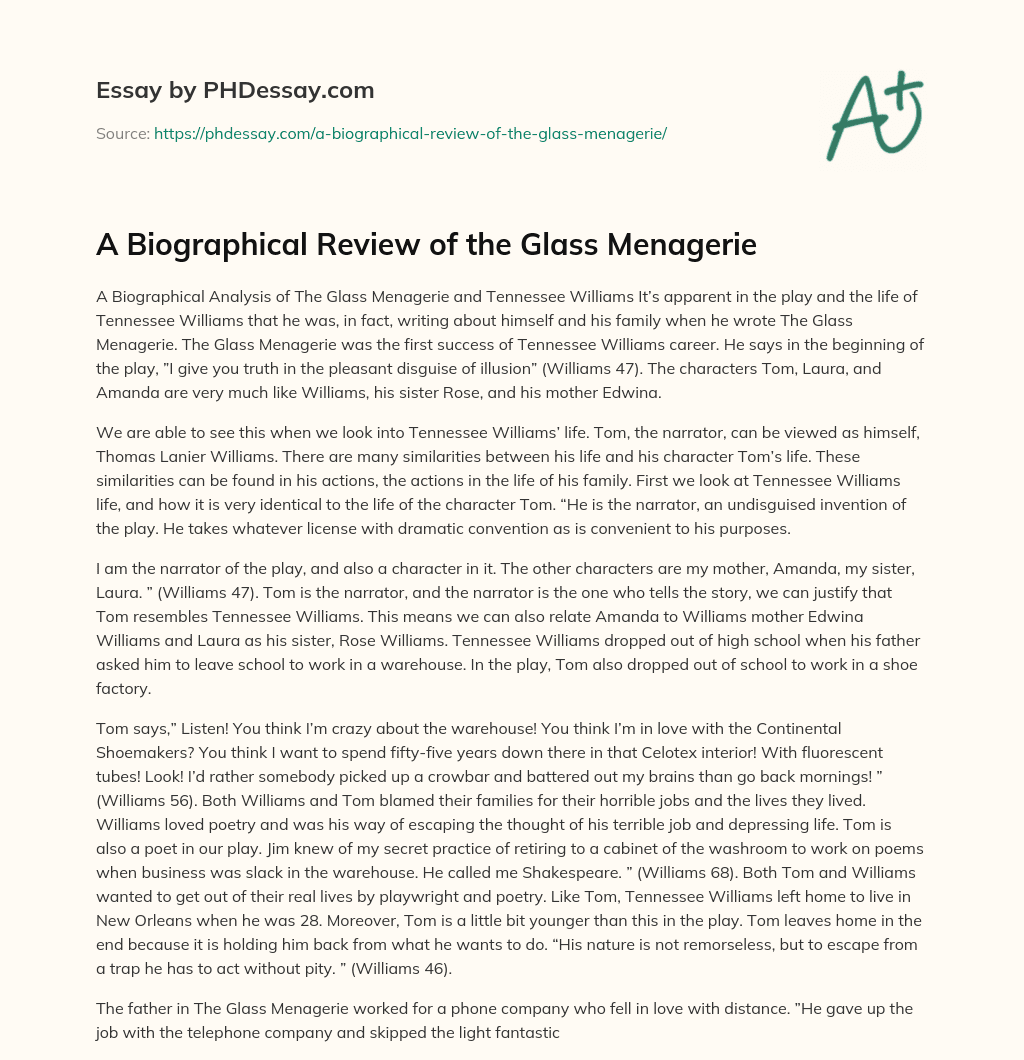 Essay by PHDessay.com

Source: https://phdessay.com/a-biographical-review-of-the-glass-menagerie/

A+

A Biographical Review of the Glass Menagerie

A Biographical Analysis of The Glass Menagerie and Tennessee Williams It's apparent in the play and the life of Tennessee Williams that he was, in fact, writing about himself and his family when he wrote The Glass Menagerie. The Glass Menagerie was the first success of Tennessee Williams career. He says in the beginning of the play, "I give you truth in the pleasant disguise of illusion" (Williams 47). The characters Tom, Laura, and Amanda are very much like Williams, his sister Rose, and his mother Edwina.

We are able to see this when we look into Tennessee Williams' life. Tom, the narrator, can be viewed as himself, Thomas Lanier Williams. There are many similarities between his life and his character Tom's life. These similarities can be found in his actions, the actions in the life of his family. First we look at Tennessee Williams life, and how it is very identical to the life of the character Tom. "He is the narrator, an undisguised invention of the play. He takes whatever license with dramatic convention as is convenient to his purposes.

I am the narrator of the play, and also a character in it. The other characters are my mother, Amanda, my sister, Laura. " (Williams 47). Tom is the narrator, and the narrator is the one who tells the story, we can justify that Tom resembles Tennessee Williams. This means we can also relate Amanda to Williams mother Edwina Williams and Laura as his sister, Rose Williams. Tennessee Williams dropped out of high school when his father asked him to leave school to work in a warehouse. In the play, Tom also dropped out of school to work in a shoe factory.

Tom says," Listen! You think I'm crazy about the warehouse! You think I'm in love with the Continental Shoemakers? You think I want to spend fifty-five years down there in that Celotex interior! With fluorescent tubes! Look! I'd rather somebody picked up a crowbar and battered out my brains than go back mornings! " (Williams 56). Both Williams and Tom blamed their families for their horrible jobs and the lives they lived. Williams loved poetry and was his way of escaping the thought of his terrible job and depressing life. Tom is also a poet in our play. Jim knew of my secret practice of retiring to a cabinet of the washroom to work on poems when business was slack in the warehouse. He called me Shakespeare. " (Williams 68). Both Tom and Williams wanted to get out of their real lives by playwright and poetry. Like Tom, Tennessee Williams left home to live in New Orleans when he was 28. Moreover, Tom is a little bit younger than this in the play. Tom leaves home in the end because it is holding him back from what he wants to do. "His nature is not remorseless, but to escape from a trap he has to act without pity. " (Williams 46).

The father in The Glass Menagerie worked for a phone company who fell in love with distance. "He gave up the job with the telephone company and skipped the light fantastic